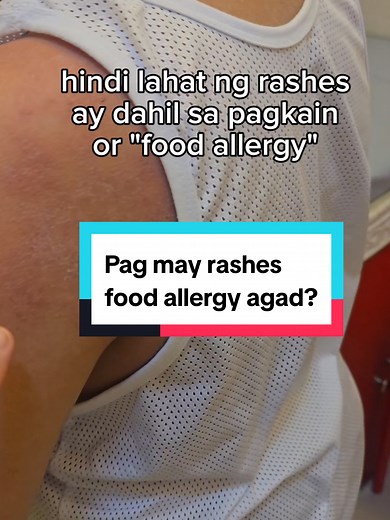 hindi lahat ng rashes ay dahil sa pagkain or "food allergy"

Pag may rashes food allergy agad?